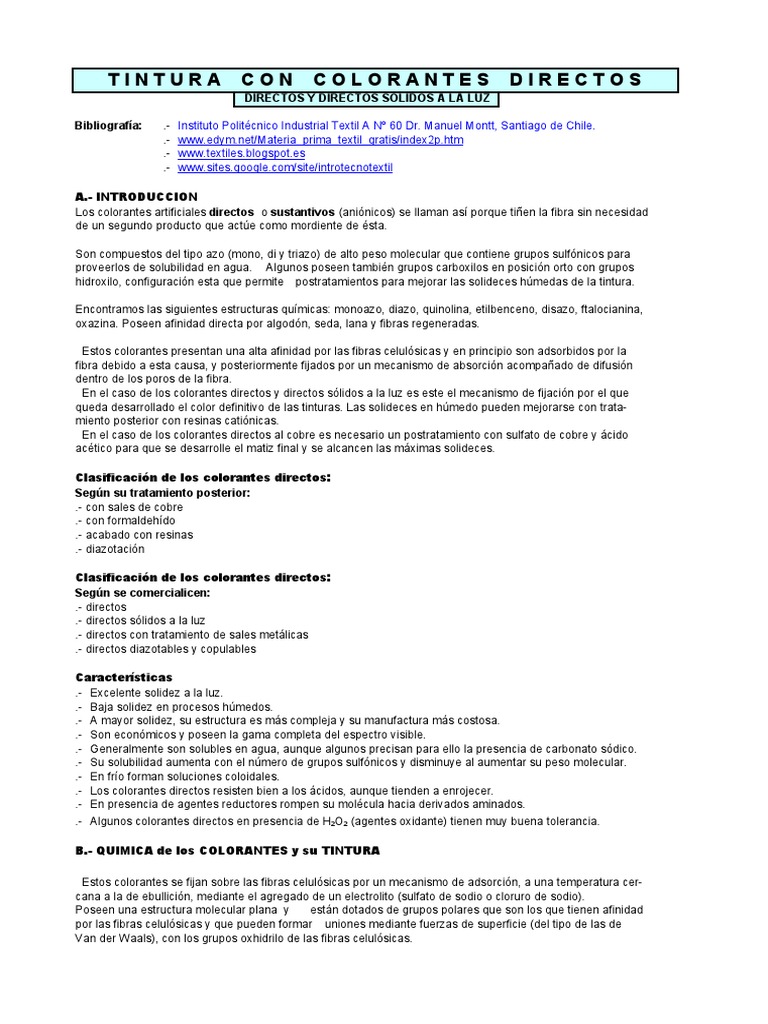 TINTURA CON COLORANTES DIRECTOS

DIRECTOS Y DIRECTOS SOLIDOS A LA LUZ

Bibliografía: .- Instituto Politécnico Industrial Textil A Nº 60 Dr. Manuel Montt, Santiago de Chile.
.- www.edym.net/Materia_prima_textil_gratis/index2p.htm
.- www.textiles.blogspot.es
.- www.sites.google.com/site/introtecnotextil

A.- INTRODUCCION
Los colorantes artificiales directos o sustantivos (aniónicos) se llaman así porque tiñen la fibra sin necesidad de un segundo producto que actúe como mordiente de ésta.

Son compuestos del tipo azo (mono, di y triazo) de alto peso molecular que contiene grupos sulfónicos para proveerlos de solubilidad en agua. Algunos poseen también grupos carboxilos en posición orto con grupos hidroxilo, configuración esta que permite postratamientos para mejorar las solideces húmedas de la tintura.

Encontramos las siguientes estructuras químicas: monoazo, diazo, quinolina, etilbenceno, disazo, ftalocianina, oxazina. Poseen afinidad directa por algodón, seda, lana y fibras regeneradas.

Estos colorantes presentan una alta afinidad por las fibras celulósicas y en principio son adsorbidos por la fibra debido a esta causa, y posteriormente fijados por un mecanismo de absorción acompañado de difusión dentro de los poros de la fibra.
En el caso de los colorantes directos y directos sólidos a la luz es este el mecanismo de fijación por el que queda desarrollado el color definitivo de las tinturas. Las solideces en húmedo pueden mejorarse con tratamiento posterior con resinas catiónicas.
En el caso de los colorantes directos al cobre es necesario un postratamiento con sulfato de cobre y ácido acético para que se desarrolle el matiz final y se alcancen las máximas solideces.

Clasificación de los colorantes directos:
Según su tratamiento posterior:
.- con sales de cobre
.- con formaldehído
.- acabado con resinas
.- diazotación

Clasificación de los colorantes directos:
Según se comercialicen:
.- directos
.- directos sólidos a la luz
.- directos con tratamiento de sales metálicas
.- directos diazotables y copulables

Características
.- Excelente solidez a la luz.
.- Baja solidez en procesos húmedos.
.- A mayor solidez, su estructura es más compleja y su manufactura más costosa.
.- Son económicos y poseen la gama completa del espectro visible.
.- Generalmente son solubles en agua, aunque algunos precisan para ello la presencia de carbonato sódico.
.- Su solubilidad aumenta con el número de grupos sulfónicos y disminuye al aumentar su peso molecular.
.- En frío forman soluciones coloidales.
.- Los colorantes directos resisten bien a los ácidos, aunque tienden a enrojecer.
.- En presencia de agentes reductores rompen su molécula hacia derivados aminados.
.- Algunos colorantes directos en presencia de $H_2O_2$ (agentes oxidante) tienen muy buena tolerancia.

B.- QUIMICA de los COLORANTES y su TINTURA

Estos colorantes se fijan sobre las fibras celulósicas por un mecanismo de adsorción, a una temperatura cercana a la de ebullición, mediante el agregado de un electrolito (sulfato de sodio o cloruro de sodio).
Poseen una estructura molecular plana y están dotados de grupos polares que son los que tienen afinidad por las fibras celulósicas y que pueden formar uniones mediante fuerzas de superficie (del tipo de las de Van der Waals), con los grupos oxhidrilo de las fibras celulósicas.